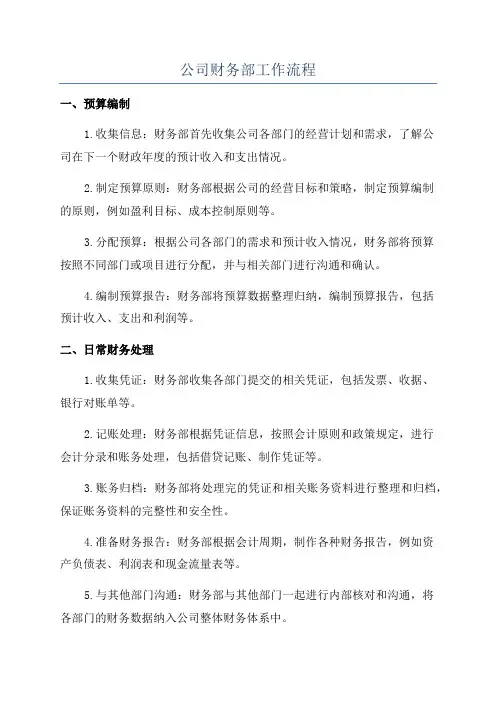 公司财务部工作流程

一、预算编制

1.收集信息：财务部首先收集公司各部门的经营计划和需求，了解公司在下一个财政年度的预计收入和支出情况。

2.制定预算原则：财务部根据公司的经营目标和策略，制定预算编制的原则，例如盈利目标、成本控制原则等。

3.分配预算：根据公司各部门的需求和预计收入情况，财务部将预算按照不同部门或项目进行分配，并与相关部门进行沟通和确认。

4.编制预算报告：财务部将预算数据整理归纳，编制预算报告，包括预计收入、支出和利润等。

二、日常财务处理

1.收集凭证：财务部收集各部门提交的相关凭证，包括发票、收据、银行对账单等。

2.记账处理：财务部根据凭证信息，按照会计原则和政策规定，进行会计分录和账务处理，包括借贷记账、制作凭证等。

3.账务归档：财务部将处理完的凭证和相关账务资料进行整理和归档，保证账务资料的完整性和安全性。

4.准备财务报告：财务部根据会计周期，制作各种财务报告，例如资产负债表、利润表和现金流量表等。

5.与其他部门沟通：财务部与其他部门一起进行内部核对和沟通，将各部门的财务数据纳入公司整体财务体系中。